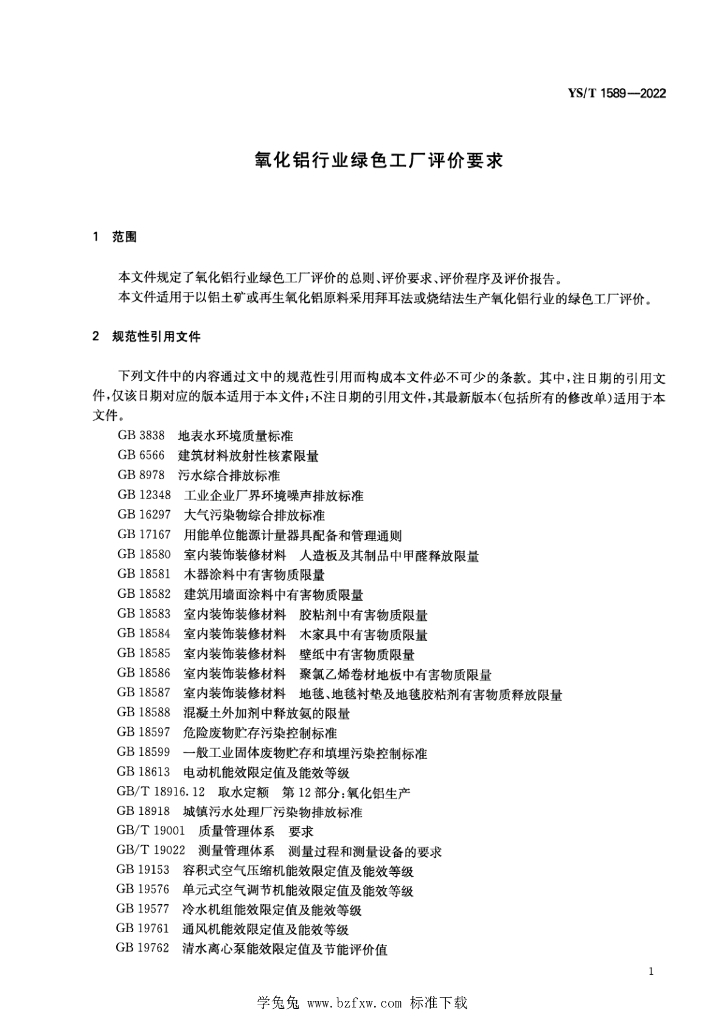 YS/T 1589—2022

氧化铝行业绿色工厂评价要求

1 范围

本文件规定了氧化铝行业绿色工厂评价的总则、评价要求、评价程序及评价报告。
本文件适用于以铝土矿或再生氧化铝原料采用拜耳法或烧结法生产氧化铝行业的绿色工厂评价。

2 规范性引用文件

下列文件中的内容通过文中的规范性引用而构成本文件必不可少的条款。其中，注日期的引用文件，仅该日期对应的版本适用于本文件；不注日期的引用文件，其最新版本（包括所有的修改单）适用于本文件。

GB 3838 地表水环境质量标准
GB 6566 建筑材料放射性核素限量
GB 8978 污水综合排放标准
GB 12348 工业企业厂界环境噪声排放标准
GB 16297 大气污染物综合排放标准
GB 17167 用能单位能源计量器具配备和管理通则
GB 18580 室内装饰装修材料 人造板及其制品中甲醛释放限量
GB 18581 木器涂料中有害物质限量
GB 18582 建筑用墙面涂料中有害物质限量
GB 18583 室内装饰装修材料 胶粘剂中有害物质限量
GB 18584 室内装饰装修材料 木家具中有害物质限量
GB 18585 室内装饰装修材料 壁纸中有害物质限量
GB 18586 室内装饰装修材料 聚氯乙烯卷材地板中有害物质限量
GB 18587 室内装饰装修材料 地毯、地毯衬垫及地毯胶粘剂有害物质释放限量
GB 18588 混凝土外加剂中释放氨的限量
GB 18597 危险废物贮存污染控制标准
GB 18599 一般工业固体废物贮存和填埋污染控制标准
GB 18613 电动机能效限定值及能效等级
GB/T 18916.12 取水定额 第12部分：氧化铝生产
GB 18918 城镇污水处理厂污染物排放标准
GB/T 19001 质量管理体系 要求
GB/T 19022 测量管理体系 测量过程和测量设备的要求
GB 19153 容积式空气压缩机能效限定值及能效等级
GB 19576 单元式空气调节机能效限定值及能效等级
GB 19577 冷水机组能效限定值及能效等级
GB 19761 通风机能效限定值及能效等级
GB 19762 清水离心泵能效限定值及节能评价值

1

学兔兔 www.bzfxw.com 标准下载